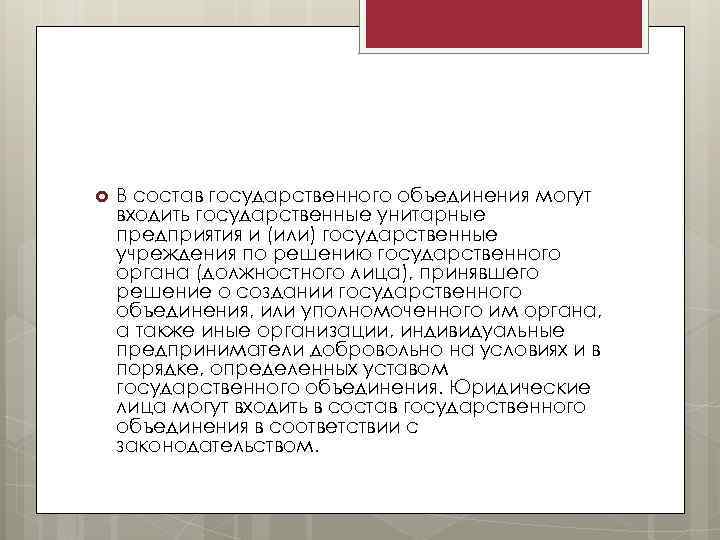 В состав государственного объединения могут входить государственные унитарные предприятия и (или) государственные учреждения по решению государственного органа (должностного лица), принявшего решение о создании государственного объединения, или уполномоченного им органа, а также иные организации, индивидуальные предприниматели добровольно на условиях и в порядке, определенных уставом государственного объединения. Юридические лица могут входить в состав государственного объединения в соответствии с законодательством.